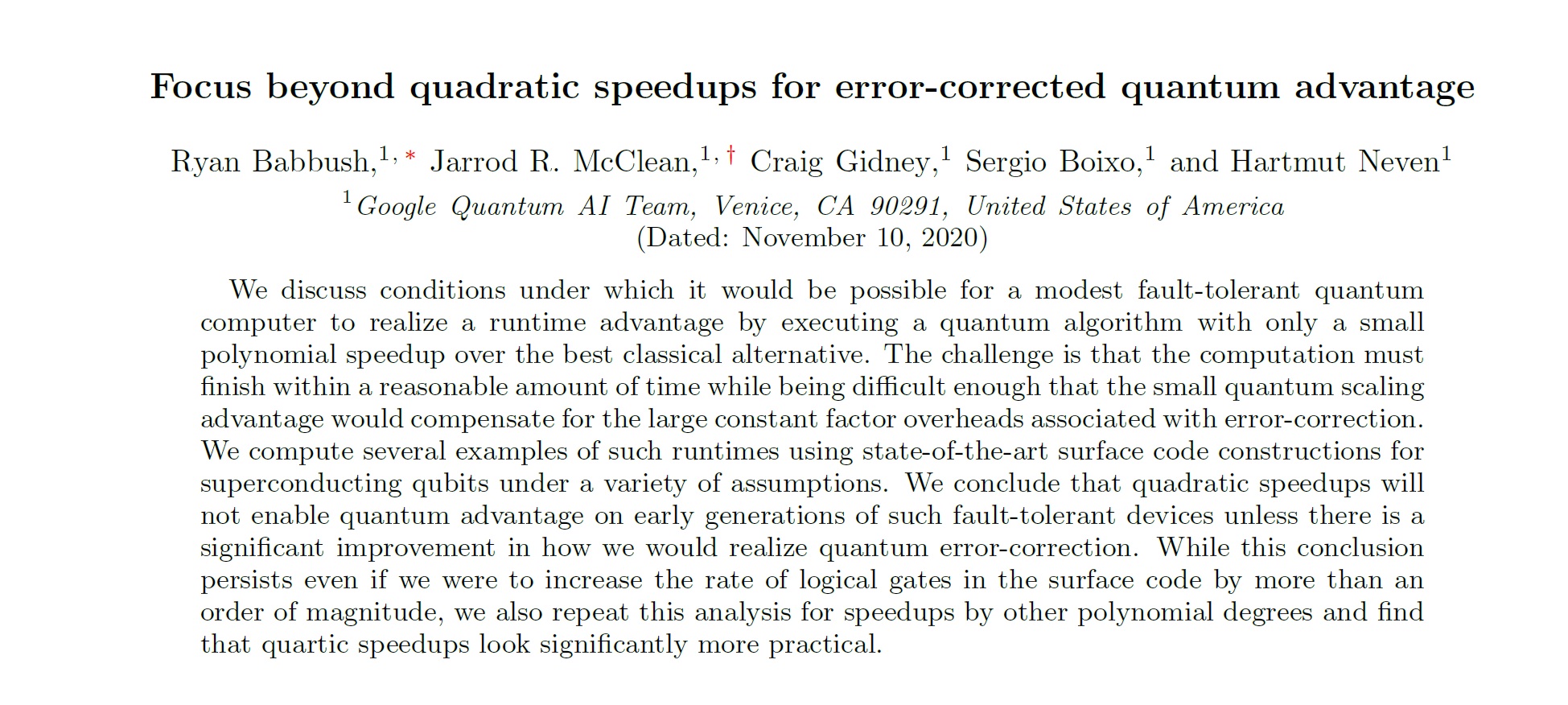 Focus beyond quadratic speedups for error-corrected quantum advantage

Ryan Babbush,$^{1,*}$ Jarrod R. McClean,$^{1,\dagger}$ Craig Gidney,$^{1}$ Sergio Boixo,$^{1}$ and Hartmut Neven$^{1}$

$^{1}$Google Quantum AI Team, Venice, CA 90291, United States of America
(Dated: November 10, 2020)

We discuss conditions under which it would be possible for a modest fault-tolerant quantum computer to realize a runtime advantage by executing a quantum algorithm with only a small polynomial speedup over the best classical alternative. The challenge is that the computation must finish within a reasonable amount of time while being difficult enough that the small quantum scaling advantage would compensate for the large constant factor overheads associated with error-correction. We compute several examples of such runtimes using state-of-the-art surface code constructions for superconducting qubits under a variety of assumptions. We conclude that quadratic speedups will not enable quantum advantage on early generations of such fault-tolerant devices unless there is a significant improvement in how we would realize quantum error-correction. While this conclusion persists even if we were to increase the rate of logical gates in the surface code by more than an order of magnitude, we also repeat this analysis for speedups by other polynomial degrees and find that quartic speedups look significantly more practical.